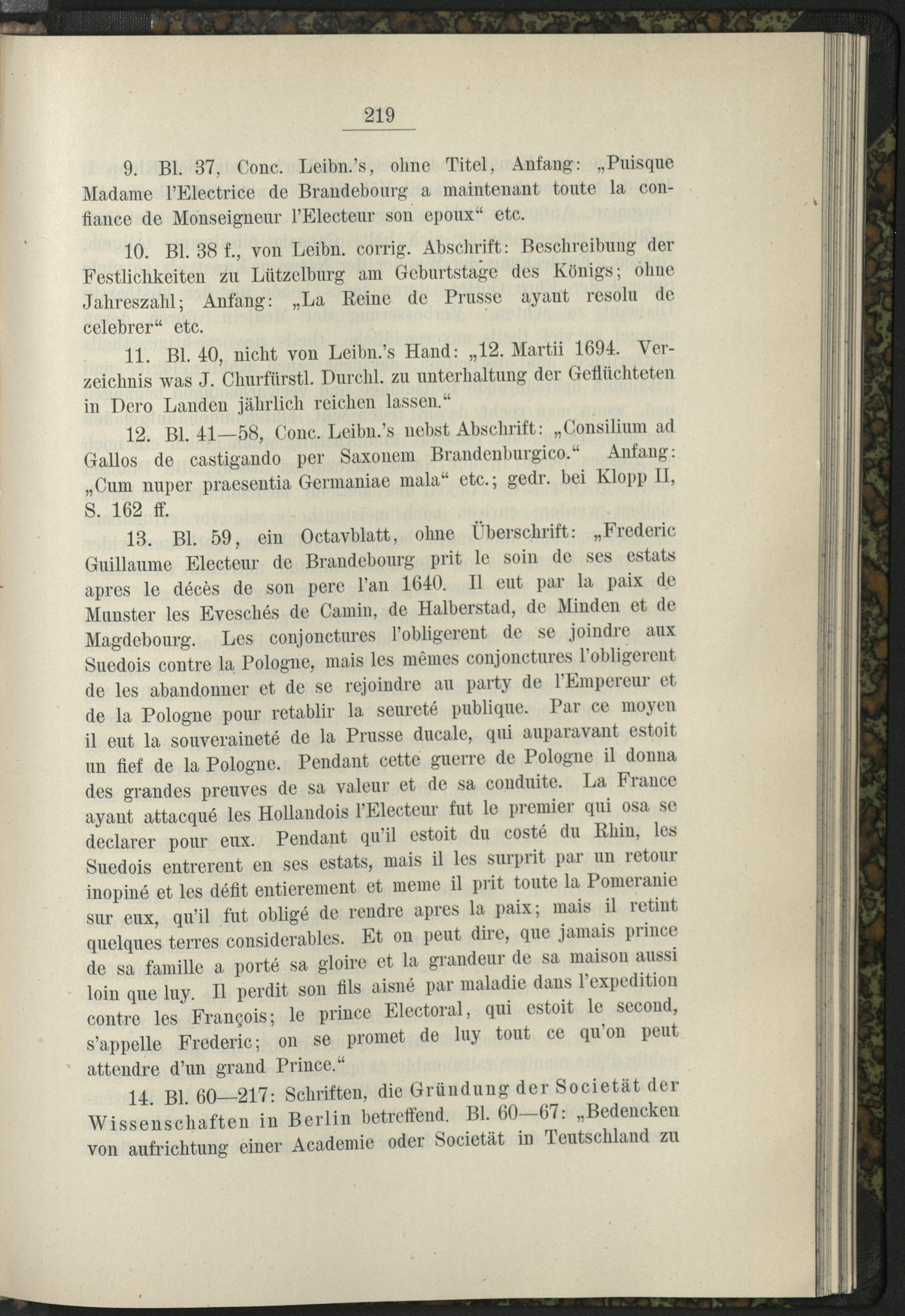 219

9. Bl. 37, Conc. Leibn.'s, ohne Titel, Anfang: „Puisque Madame l'Electrice de Brandebourg a maintenant toute la confiance de Monseigneur l'Electeur son epoux“ etc.

10. Bl. 38 f., von Leibn. corrig. Abschrift: Beschreibung der Festlichkeiten zu Lützelburg am Geburtstage des Königs; ohne Jahreszahl; Anfang: „La Reine de Prusse ayant resolu de celebrer“ etc.

11. Bl. 40, nicht von Leibn.'s Hand: „12. Martii 1694. Verzeichnis was J. Churfürstl. Durchl. zu unterhaltung der Geflüchteten in Dero Landen jährlich reichen lassen.“

12. Bl. 41—58, Conc. Leibn.'s nebst Abschrift: „Consilium ad Gallos de castigando per Saxonem Brandenburgico.“ Anfang: „Cum nuper praesentia Germaniae mala“ etc.; gedr. bei Klopp II, S. 162 ff.

13. Bl. 59, ein Octavblatt, ohne Überschrift: „Frederic Guillaume Electeur de Brandebourg prit le soin de ses estats apres le décès de son pere l'an 1640. Il eut par la paix de Munster les Eveschés de Camin, de Halberstad, de Minden et de Magdebourg. Les conjonctures l'obligerent de se joindre aux Suedois contre la Pologne, mais les mêmes conjonctures l'obligerent de les abandonner et de se rejoindre au party de l'Empereur et de la Pologne pour retablir la seureté publique. Par ce moyen il eut la souveraineté de la Prusse ducale, qui auparavant estoit un fief de la Pologne. Pendant cette guerre de Pologne il donna des grandes preuves de sa valeur et de sa conduite. La France ayant attacqué les Hollandois l'Electeur fut le premier qui osa se declarer pour eux. Pendant qu'il estoit du costé du Rhin, les Suedois entrerent en ses estats, mais il les surprit par un retour inopiné et les défit entierement et meme il prit toute la Pomeranie sur eux, qu'il fut obligé de rendre apres la paix; mais il retint quelques terres considerables. Et on peut dire, que jamais prince de sa famille a porté sa gloire et la grandeur de sa maison aussi loin que luy. Il perdit son fils aisné par maladie dans l'expedition contre les François; le prince Electoral, qui estoit le second, s'appelle Frederic; on se promet de luy tout ce qu'on peut attendre d'un grand Prince.“

14. Bl. 60—217: Schriften, die Gründung der Societät der Wissenschaften in Berlin betreffend. Bl. 60—67: „Bedencken von aufrichtung einer Academie oder Societät in Teutschland zu